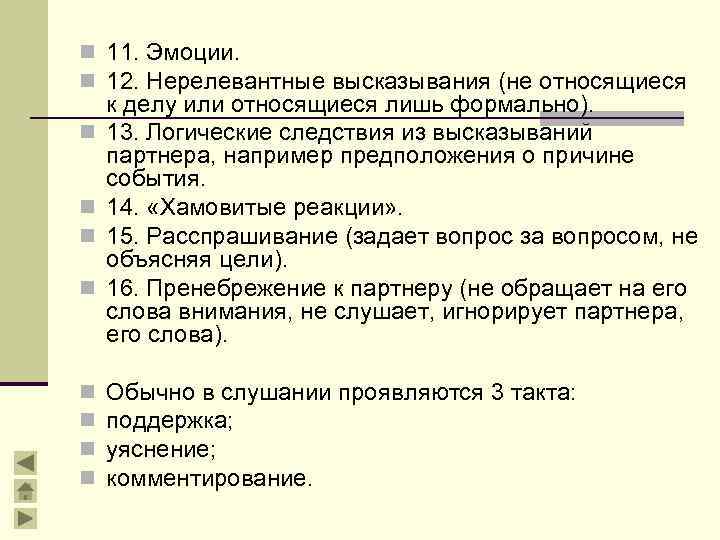 11. Эмоции.

12. Нерелевантные высказывания (не относящиеся к делу или относящиеся лишь формально).

13. Логические следствия из высказываний партнера, например предположения о причине события.

14. «Хамовитые реакции».

15. Расспрашивание (задает вопрос за вопросом, не объясняя цели).

16. Пренебрежение к партнеру (не обращает на его слова внимания, не слушает, игнорирует партнера, его слова).

Обычно в слушании проявляются 3 такта:

поддержка;

уяснение;

комментирование.